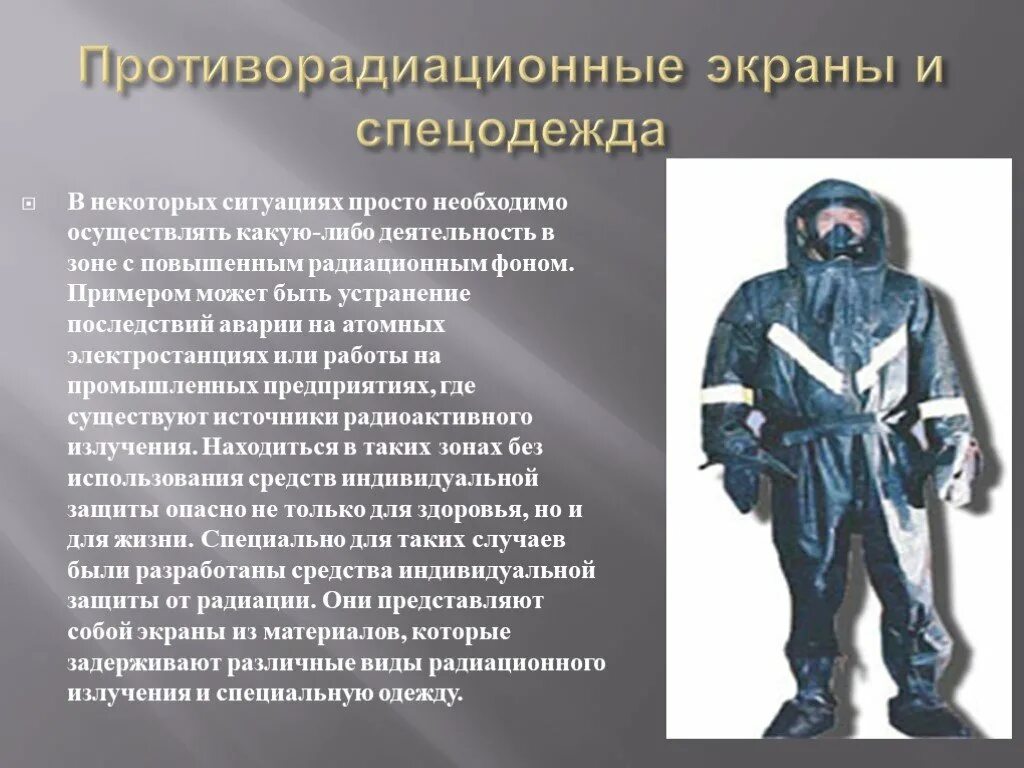 Противорадиационные экраны и спецодежда

В некоторых ситуациях просто необходимо осуществлять какую-либо деятельность в зоне с повышенным радиационным фоном. Примером может быть устранение последствий аварии на атомных электростанциях или работы на промышленных предприятиях, где существуют источники радиоактивного излучения. Находиться в таких зонах без использования средств индивидуальной защиты опасно не только для здоровья, но и для жизни. Специально для таких случаев были разработаны средства индивидуальной защиты от радиации. Они представляют собой экраны из материалов, которые задерживают различные виды радиационного излучения и специальную одежду.